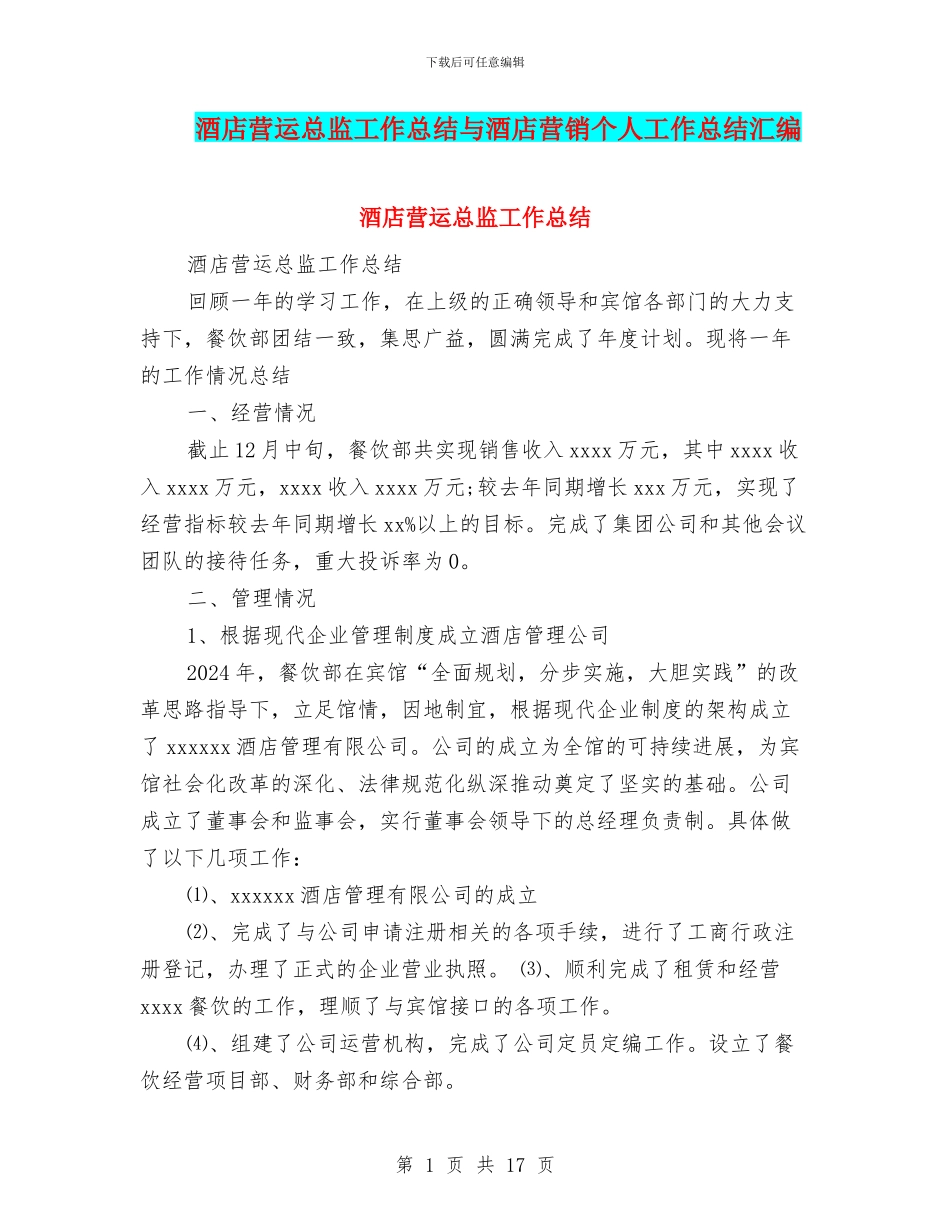 下载后可任意编辑

酒店营运总监工作总结与酒店营销个人工作总结汇编

酒店营运总监工作总结

酒店营运总监工作总结

回顾一年的学习工作，在上级的正确领导和宾馆各部门的大力支持下，餐饮部团结一致，集思广益，圆满完成了年度计划。现将一年的工作情况总结

一、经营情况

截止12月中旬，餐饮部共实现销售收入xxxx万元，其中xxxx收入xxxx万元，xxxx收入xxxx万元;较去年同期增长xxx万元，实现了经营指标较去年同期增长xx%以上的目标。完成了集团公司和其他会议团队的接待任务，重大投诉率为0。

二、管理情况

1、根据现代企业管理制度成立酒店管理公司

2024年，餐饮部在宾馆“全面规划，分步实施，大胆实践”的改革思路指导下，立足馆情，因地制宜，根据现代企业制度的架构成立了xxxxxx酒店管理有限公司。公司的成立为全馆的可持续进展，为宾馆社会化改革的深化、法律规范化纵深推动奠定了坚实的基础。公司成立了董事会和监事会，实行董事会领导下的总经理负责制。具体做了以下几项工作：

⑴、xxxxxx酒店管理有限公司的成立

⑵、完成了与公司申请注册相关的各项手续，进行了工商行政注册登记，办理了正式的企业营业执照。 ⑶、顺利完成了租赁和经营xxxx餐饮的工作，理顺了与宾馆接口的各项工作。

⑷、组建了公司运营机构，完成了公司定员定编工作。设立了餐饮经营项目部、财务部和综合部。

第 1 页 共 17 页